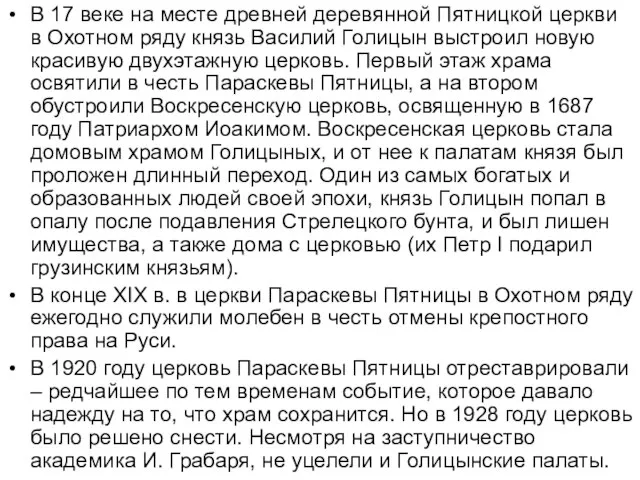 • В 17 веке на месте древней деревянной Пятницкой церкви в Охотном ряду князь Василий Голицын выстроил новую красивую двухэтажную церковь. Первый этаж храма освятили в честь Параскевы Пятницы, а на втором обустроили Воскресенскую церковь, освященную в 1687 году Патриархом Иоакимом. Воскресенская церковь стала домовым храмом Голицыных, и от нее к палатам князя был проложен длинный переход. Один из самых богатых и образованных людей своей эпохи, князь Голицын попал в опалу после подавления Стрелецкого бунта, и был лишен имущества, а также дома с церковью (их Петр I подарил грузинским князьям).

• В конце XIX в. в церкви Параскевы Пятницы в Охотном ряду ежегодно служили молебен в честь отмены крепостного права на Руси.

• В 1920 году церковь Параскевы Пятницы отреставрировали – редчайшее по тем временам событие, которое давало надежду на то, что храм сохранится. Но в 1928 году церковь было решено снести. Несмотря на заступничество академика И. Грабаря, не уцелели и Голицынские палаты.